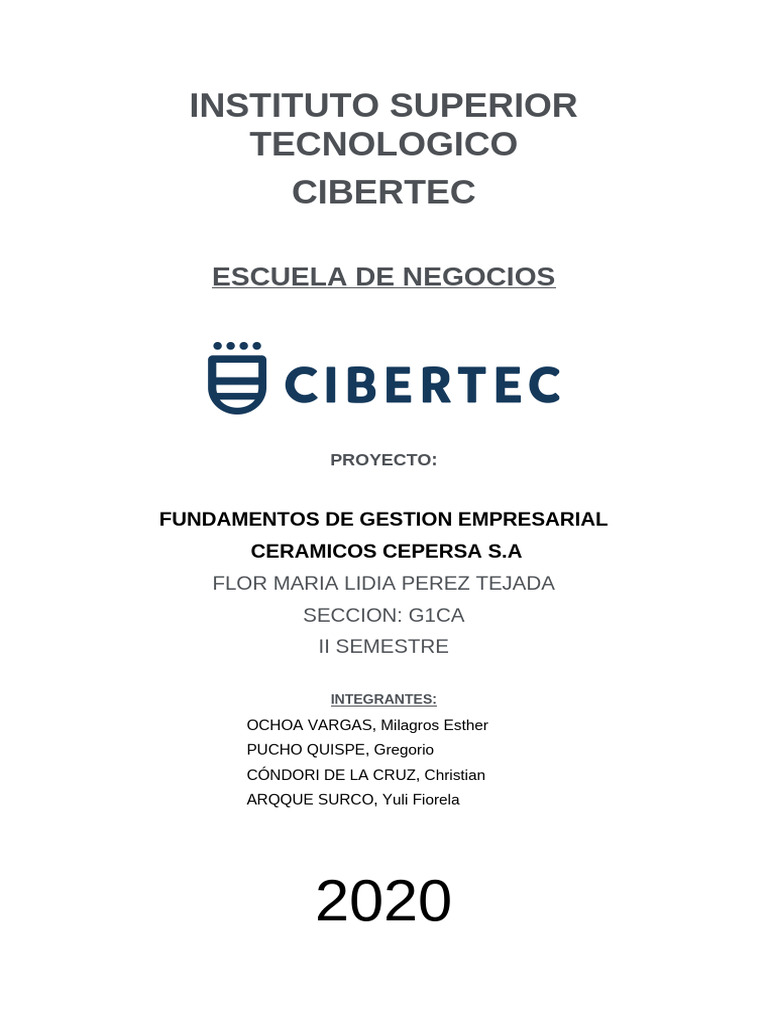 INSTITUTO SUPERIOR
TECNOLOGICO
CIBERTEC

ESCUELA DE NEGOCIOS

CIBERTEC

PROYECTO:

FUNDAMENTOS DE GESTION EMPRESARIAL
CERAMICOS CEPERSA S.A
FLOR MARIA LIDIA PEREZ TEJADA
SECCION: G1CA
II SEMESTRE

INTEGRANTES:
OCHOA VARGAS, Milagros Esther
PUCHO QUISPE, Gregorio
CÓNDORI DE LA CRUZ, Christian
ARQQUE SURCO, Yuli Fiorela

2020